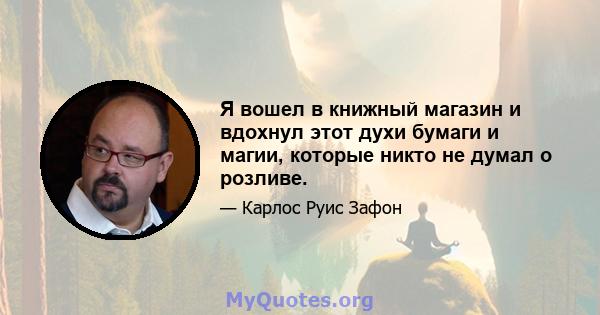 Я вошел в книжный магазин и вдохнул этот духи бумаги и магии, которые никто не думал о розливе.

— Карлос Руис Зафон

MyQuotes.org